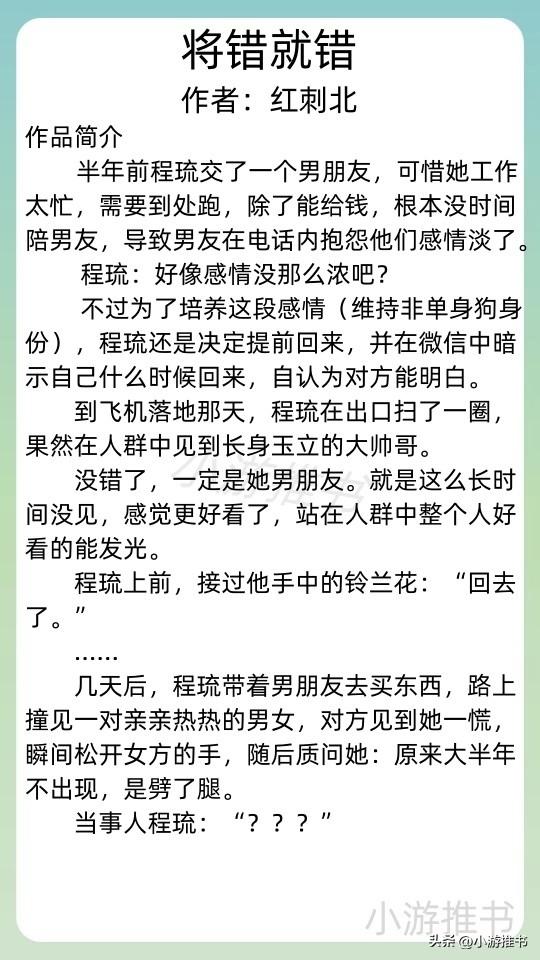 将错就错

作者：红刺北

作品简介

半年前程琉交了一个男朋友，可惜她工作太忙，需要到处跑，除了能给钱，根本没时间陪男友，导致男友在电话内抱怨他们感情淡了。

程琉：好像感情没那么浓吧？

不过为了培养这段感情（维持非单身狗身份），程琉还是决定提前回来，并在微信中暗示自己什么时候回来，自认为对方能明白。

到飞机落地那天，程琉在出口扫了一圈，果然在人群中见到长身玉立的大帅哥。

没错了，一定是她男朋友。就是这么长时间没见，感觉更好看了，站在人群中整个人好看的能发光。

程琉上前，接过他手中的铃兰花：“回去了。”

……

几天后，程琉带着男朋友去买东西，路上撞见一对亲亲热热的男女，对方见到她一慌，瞬间松开女方的手，随后质问她：原来大半年不出现，是劈了腿。

当事人程琉：“？？？”

小游推书

头条@小游推书